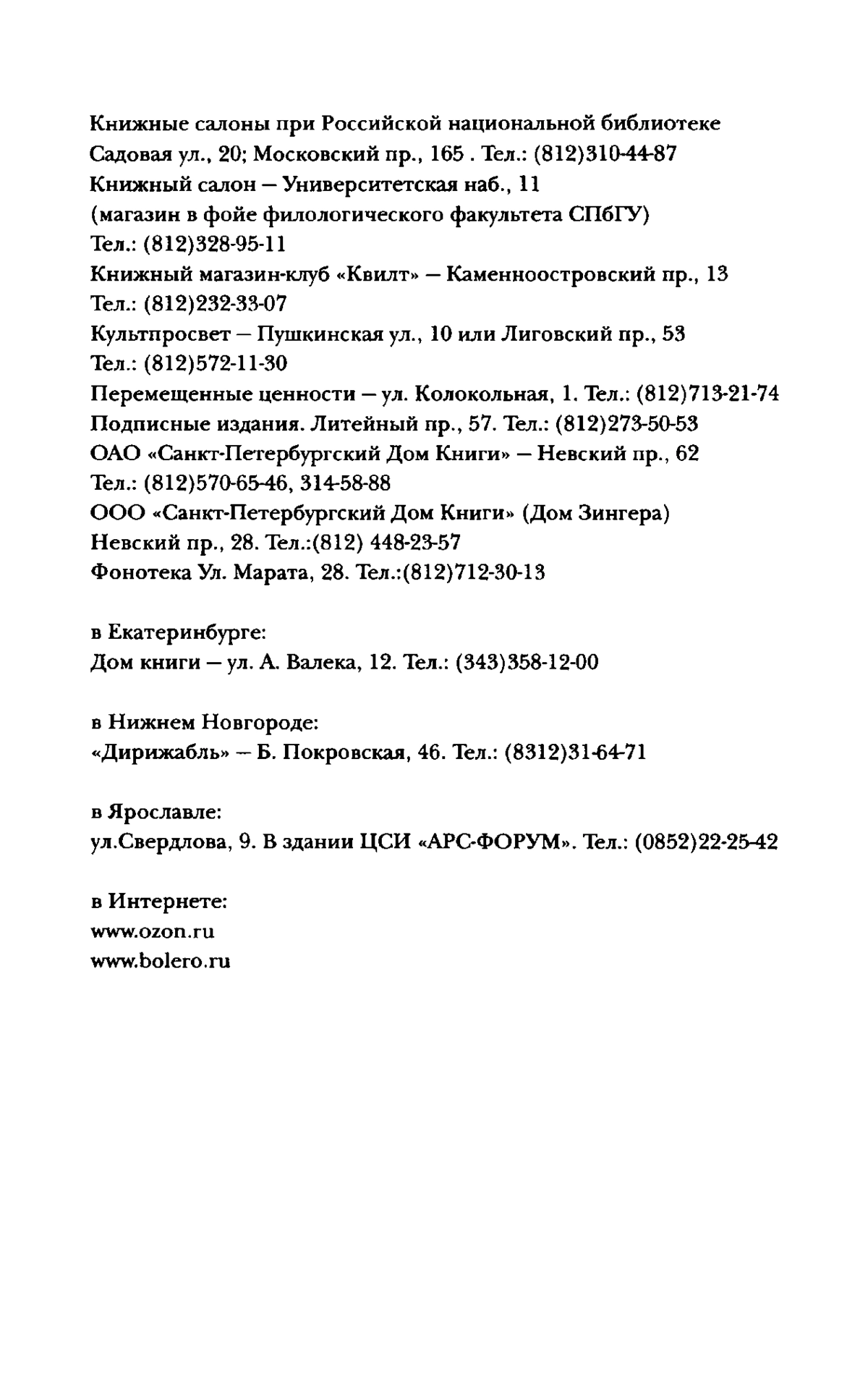 Книжные салоны при Российской национальной библиотеке
Садовая ул., 20; Московский пр., 165 . Тел.: (812)310-44-87
Книжный салон — Университетская наб., 11
(магазин в фойе филологического факультета СПбГУ)
Тел.: (812)328-95-11
Книжный магазин-клуб «Квилт» — Каменноостровский пр., 13
Тел.: (812)232-33-07
Культпросвет — Пушкинская ул., 10 или Лиговский пр., 53
Тел.: (812)572-11-30
Перемещенные ценности — ул. Колокольная, 1. Тел.: (812)713-21-74
Подписные издания. Литейный пр., 57. Тел.: (812)273-50-53
ОАО «Санкт-Петербургский Дом Книги» — Невский пр., 62
Тел.: (812)570-65-46, 314-58-88
ООО «Санкт-Петербургский Дом Книги» (Дом Зингера)
Невский пр., 28. Тел.:(812) 448-23-57
Фонотека Ул. Марата, 28. Тел.:(812)712-30-13

в Екатеринбурге:
Дом книги — ул. А. Валека, 12. Тел.: (343)358-12-00

в Нижнем Новгороде:
«Дирижабль» — Б. Покровская, 46. Тел.: (8312)31-64-71

в Ярославле:
ул.Свердлова, 9. В здании ЦСИ «АРС-ФОРУМ». Тел.: (0852)22-25-42

в Интернете:
www.ozon.ru
www.bolero.ru